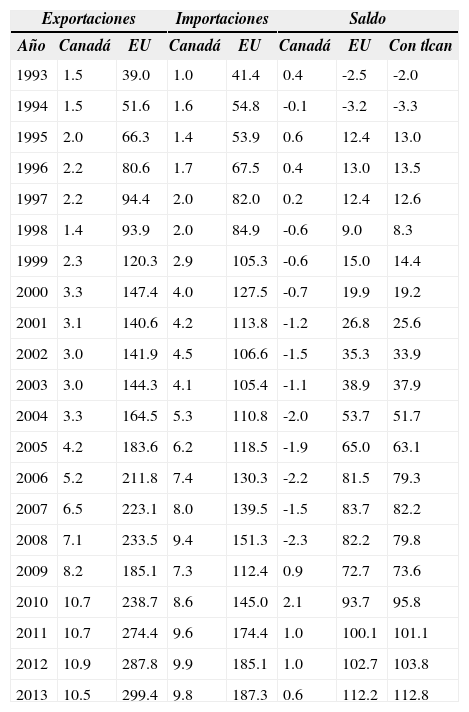 |  | Exportaciones |  | Importaciones |  | Saldo |  |  |
|---|---|---|---|---|---|---|---|
| Año | Canadá | EU | Canadá | EU | Canadá | EU | Con tlcan |
| 1993 | 1.5 | 39.0 | 1.0 | 41.4 | 0.4 | -2.5 | -2.0 |
| 1994 | 1.5 | 51.6 | 1.6 | 54.8 | -0.1 | -3.2 | -3.3 |
| 1995 | 2.0 | 66.3 | 1.4 | 53.9 | 0.6 | 12.4 | 13.0 |
| 1996 | 2.2 | 80.6 | 1.7 | 67.5 | 0.4 | 13.0 | 13.5 |
| 1997 | 2.2 | 94.4 | 2.0 | 82.0 | 0.2 | 12.4 | 12.6 |
| 1998 | 1.4 | 93.9 | 2.0 | 84.9 | -0.6 | 9.0 | 8.3 |
| 1999 | 2.3 | 120.3 | 2.9 | 105.3 | -0.6 | 15.0 | 14.4 |
| 2000 | 3.3 | 147.4 | 4.0 | 127.5 | -0.7 | 19.9 | 19.2 |
| 2001 | 3.1 | 140.6 | 4.2 | 113.8 | -1.2 | 26.8 | 25.6 |
| 2002 | 3.0 | 141.9 | 4.5 | 106.6 | -1.5 | 35.3 | 33.9 |
| 2003 | 3.0 | 144.3 | 4.1 | 105.4 | -1.1 | 38.9 | 37.9 |
| 2004 | 3.3 | 164.5 | 5.3 | 110.8 | -2.0 | 53.7 | 51.7 |
| 2005 | 4.2 | 183.6 | 6.2 | 118.5 | -1.9 | 65.0 | 63.1 |
| 2006 | 5.2 | 211.8 | 7.4 | 130.3 | -2.2 | 81.5 | 79.3 |
| 2007 | 6.5 | 223.1 | 8.0 | 139.5 | -1.5 | 83.7 | 82.2 |
| 2008 | 7.1 | 233.5 | 9.4 | 151.3 | -2.3 | 82.2 | 79.8 |
| 2009 | 8.2 | 185.1 | 7.3 | 112.4 | 0.9 | 72.7 | 73.6 |
| 2010 | 10.7 | 238.7 | 8.6 | 145.0 | 2.1 | 93.7 | 95.8 |
| 2011 | 10.7 | 274.4 | 9.6 | 174.4 | 1.0 | 100.1 | 101.1 |
| 2012 | 10.9 | 287.8 | 9.9 | 185.1 | 1.0 | 102.7 | 103.8 |
| 2013 | 10.5 | 299.4 | 9.8 | 187.3 | 0.6 | 112.2 | 112.8 |